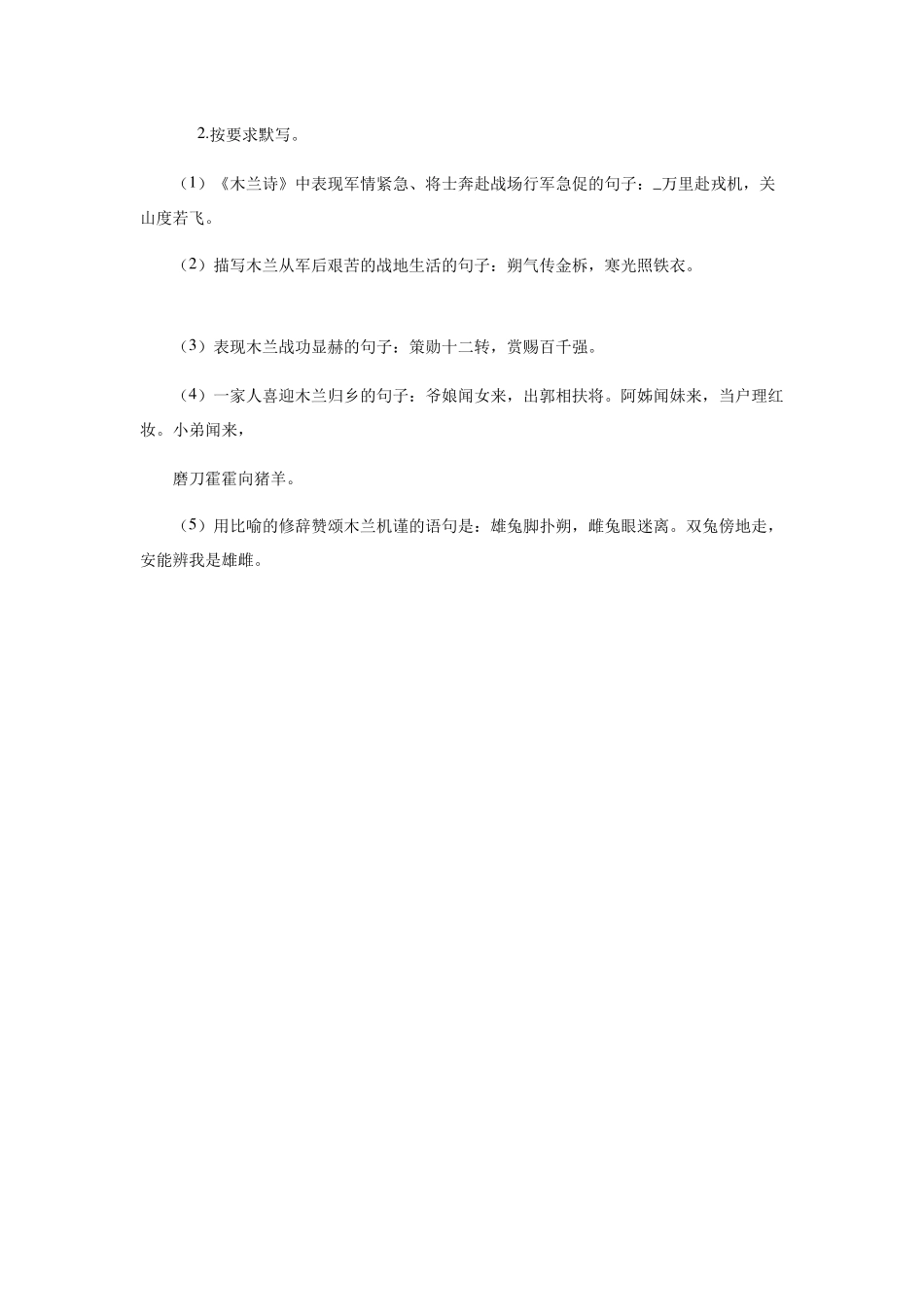 2.按要求默写。

（1）《木兰诗》中表现军情紧急、将士奔赴战场行军急促的句子：_万里赴戎机，关山度若飞。

（2）描写木兰从军后艰苦的战地生活的句子：朔气传金柝，寒光照铁衣。

（3）表现木兰战功显赫的句子：策勋十二转，赏赐百千强。

（4）一家人喜迎木兰归乡的句子：爷娘闻女来，出郭相扶将。阿姊闻妹来，当户理红妆。小弟闻来，

磨刀霍霍向猪羊。

（5）用比喻的修辞赞颂木兰机谨的语句是：雄兔脚扑朔，雌兔眼迷离。双兔傍地走，安能辨我是雄雌。